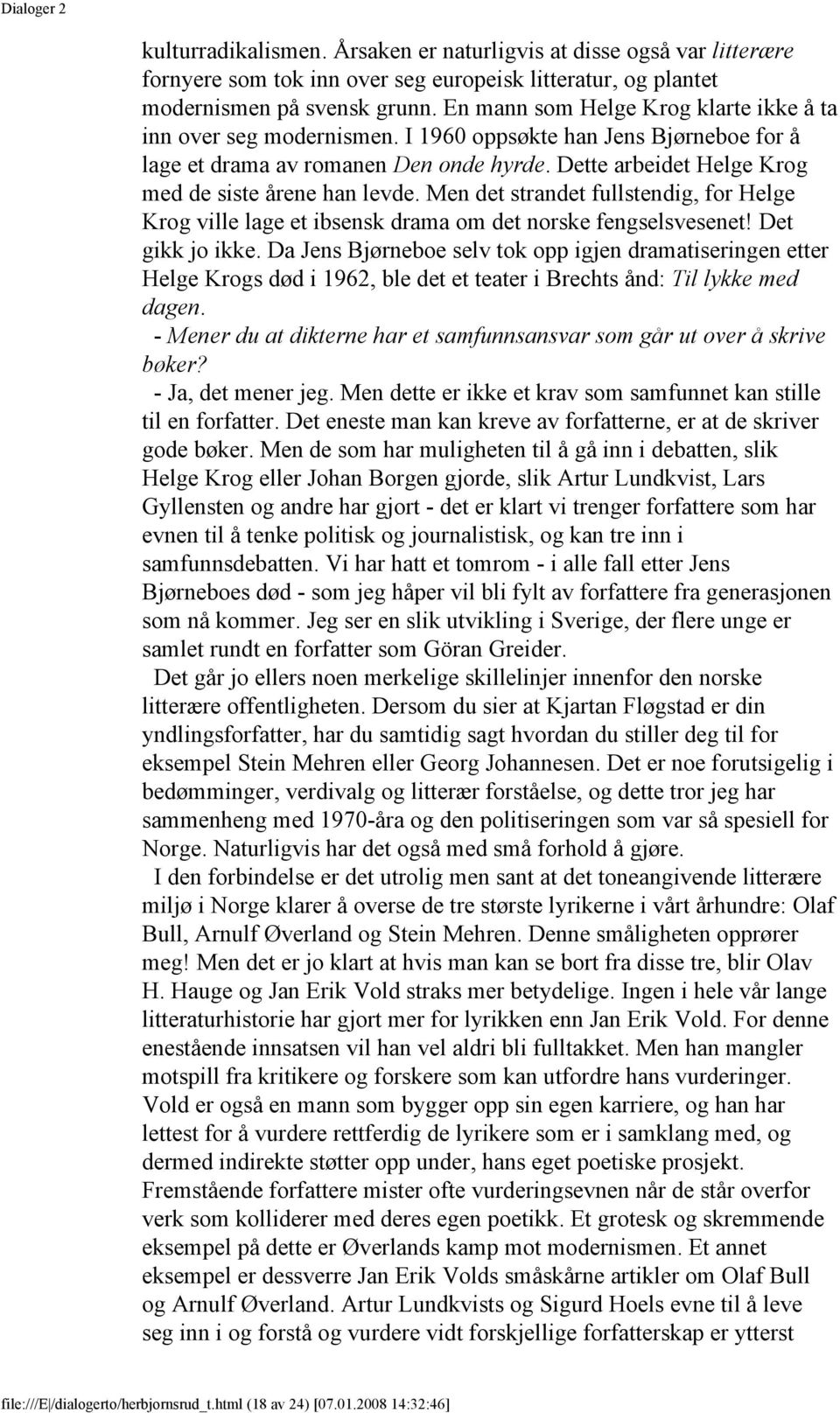 Dialoger 2

kulturradikalismen. Årsaken er naturligvis at disse også var litterære fornyere som tok inn over seg europeisk litteratur, og plantet modernismen på svensk grunn. En mann som Helge Krog klarte ikke å ta inn over seg modernismen. I 1960 oppsøkte han Jens Bjørneboe for å lage et drama av romanen Den onde hyrde. Dette arbeidet Helge Krog med de siste årene han levde. Men det strandet fullstendig, for Helge Krog ville lage et ibsensk drama om det norske fengselsvesenet! Det gikk jo ikke. Da Jens Bjørneboe selv tok opp igjen dramatiseringen etter Helge Krogs død i 1962, ble det et teater i Brechts ånd: Til lykke med dagen.

- Mener du at dikterne har et samfunnsansvar som går ut over å skrive bøker?

- Ja, det mener jeg. Men dette er ikke et krav som samfunnet kan stille til en forfatter. Det eneste man kan kreve av forfatterne, er at de skriver gode bøker. Men de som har muligheten til å gå inn i debatten, slik Helge Krog eller Johan Borgen gjorde, slik Artur Lundkvist, Lars Gyllensten og andre har gjort - det er klart vi trenger forfattere som har evnen til å tenke politisk og journalistisk, og kan tre inn i samfunnsdebatten. Vi har hatt et tomrom - i alle fall etter Jens Bjørneboes død - som jeg håper vil bli fylt av forfattere fra generasjonen som nå kommer. Jeg ser en slik utvikling i Sverige, der flere unge er samlet rundt en forfatter som Göran Greider.

Det går jo ellers noen merkelige skillelinjer innenfor den norske litterære offentligheten. Dersom du sier at Kjartan Fløgstad er din yndlingsforfatter, har du samtidig sagt hvordan du stiller deg til for eksempel Stein Mehren eller Georg Johannesen. Det er noe forutsigelig i bedømminger, verdivalg og litterær forståelse, og dette tror jeg har sammenheng med 1970-åra og den politiseringen som var så spesiell for Norge. Naturligvis har det også med små forhold å gjøre.

I den forbindelse er det utrolig men sant at det toneangivende litterære miljø i Norge klarer å overse de tre største lyrikerne i vårt århundre: Olaf Bull, Arnulf Øverland og Stein Mehren. Denne småligheten opprører meg! Men det er jo klart at hvis man kan se bort fra disse tre, blir Olav H. Hauge og Jan Erik Vold straks mer betydelige. Ingen i hele vår lange litteraturhistorie har gjort mer for lyrikken enn Jan Erik Vold. For denne enestående innsatsen vil han vel aldri bli fulltakket. Men han mangler motspill fra kritikere og forskere som kan utfordre hans vurderinger. Vold er også en mann som bygger opp sin egen karriere, og han har lettest for å vurdere rettferdig de lyrikere som er i samklang med, og dermed indirekte støtter opp under, hans eget poetiske prosjekt. Fremstående forfattere mister ofte vurderingsevnen når de står overfor verk som kolliderer med deres egen poetikk. Et grotesk og skremmende eksempel på dette er Øverlands kamp mot modernismen. Et annet eksempel er dessverre Jan Erik Volds småskårne artikler om Olaf Bull og Arnulf Øverland. Artur Lundkvists og Sigurd Hoels evne til å leve seg inn i og forstå og vurdere vidt forskjellige forfatterskap er ytterst

file:///E|/dialogerto/herbjornsrud_t.html (18 av 24) [07.01.2008 14:32:46]